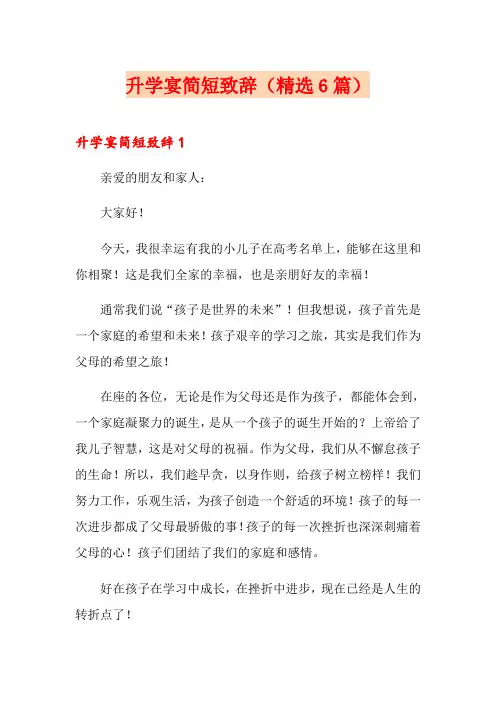 升学宴简短致辞（精选6篇）

升学宴简短致辞1

亲爱的朋友和家人：

大家好！

今天，我很幸运有我的小儿子在高考名单上，能够在这里和你相聚！这是我们全家的幸福，也是亲朋好友的幸福！

通常我们说“孩子是世界的未来”！但我想说，孩子首先是一个家庭的希望和未来！孩子艰辛的学习之旅，其实是我们作为父母的希望之旅！

在座的各位，无论是作为父母还是作为孩子，都能体会到，一个家庭凝聚力的诞生，是从一个孩子的诞生开始的？上帝给了我儿子智慧，这是对父母的祝福。作为父母，我们从不懈怠孩子的生命！所以，我们趁早贪，以身作则，给孩子树立榜样！我们努力工作，乐观生活，为孩子创造一个舒适的环境！孩子的每一次进步都成了父母最骄傲的事！孩子的每一次挫折也深深刺痛着父母的心！孩子们团结了我们的家庭和感情。

好在孩子在学习中成长，在挫折中进步，现在已经是人生的转折点了！